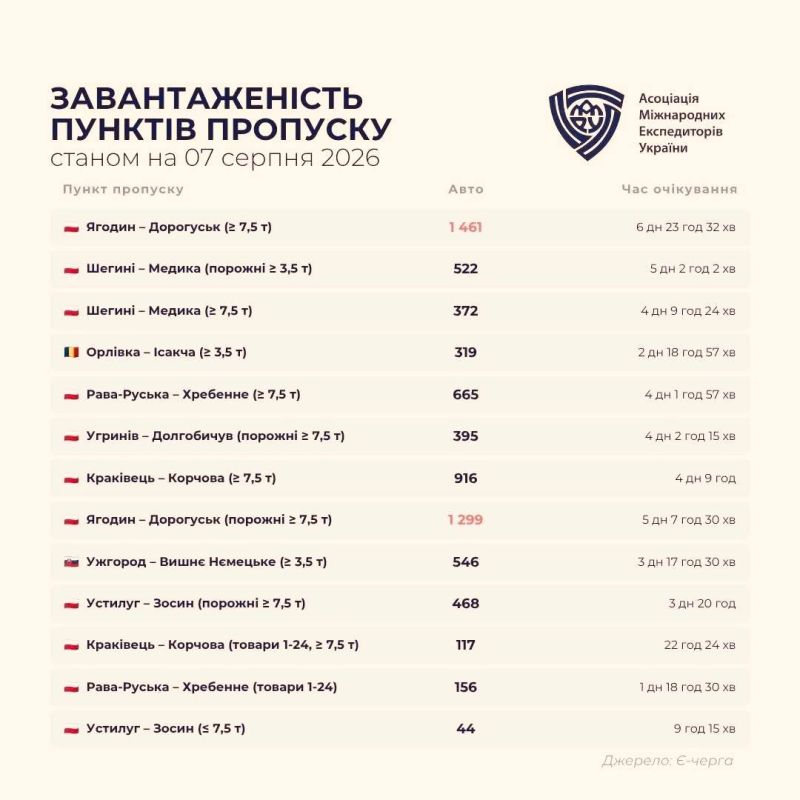 ЗАВАНТАЖЕНІСТЬ ПУНКТІВ ПРОПУСКУ
станом на 07 серпня 2026

Асоціація Міжнародних Експедиторів України

| Пункт пропуску | Авто | Час очікування |
|---|---|---|
| Ягодин – Дорогуськ (≥ 7,5 т) | 1 461 | 6 дн 23 год 32 хв |
| Шегині – Медика (порожні ≥ 3,5 т) | 522 | 5 дн 2 год 2 хв |
| Шегині – Медика (≥ 7,5 т) | 372 | 4 дн 9 год 24 хв |
| Орлівка – Ісакча (≥ 3,5 т) | 319 | 2 дн 18 год 57 хв |
| Рава-Руська – Хребенне (≥ 7,5 т) | 665 | 4 дн 1 год 57 хв |
| Угринів – Долгобичув (порожні ≥ 7,5 т) | 395 | 4 дн 2 год 15 хв |
| Краківець – Корчова (≥ 7,5 т) | 916 | 4 дн 9 год |
| Ягодин – Дорогуськ (порожні ≥ 7,5 т) | 1 299 | 5 дн 7 год 30 хв |
| Ужгород – Вишнє Нємецьке (≥ 3,5 т) | 546 | 3 дн 17 год 30 хв |
| Устилуг – Зосин (порожні ≥ 7,5 т) | 468 | 3 дн 20 год |
| Краківець – Корчова (товари 1-24, ≥ 7,5 т) | 117 | 22 год 24 хв |
| Рава-Руська – Хребенне (товари 1-24) | 156 | 1 дн 18 год 30 хв |
| Устилуг – Зосин (≤ 7,5 т) | 44 | 9 год 15 хв |

Джерело: Є-черга